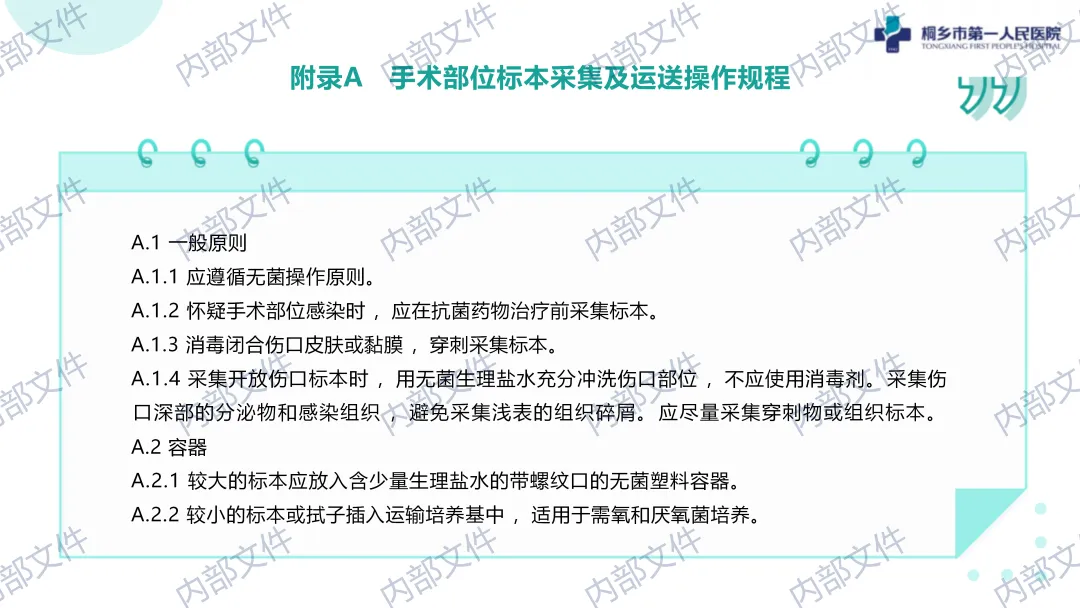 桐乡市第一人民医院
TONGXIANG FIRST PEOPLE'S HOSPITAL

附录A 手术部位标本采集及运送操作规程

A.1 一般原则

A.1.1 应遵循无菌操作原则。

A.1.2 怀疑手术部位感染时，应在抗菌药物治疗前采集标本。

A.1.3 消毒闭合伤口皮肤或黏膜，穿刺采集标本。

A.1.4 采集开放伤口标本时，用无菌生理盐水充分冲洗伤口部位，不应使用消毒剂。采集伤口深部的分泌物和感染组织，避免采集浅表的组织碎屑。应尽量采集穿刺物或组织标本。

A.2 容器

A.2.1 较大的标本应放入含少量生理盐水的带螺纹口的无菌塑料容器。

A.2.2 较小的标本或拭子插入运输培养基中，适用于需氧和厌氧菌培养。

内部文件